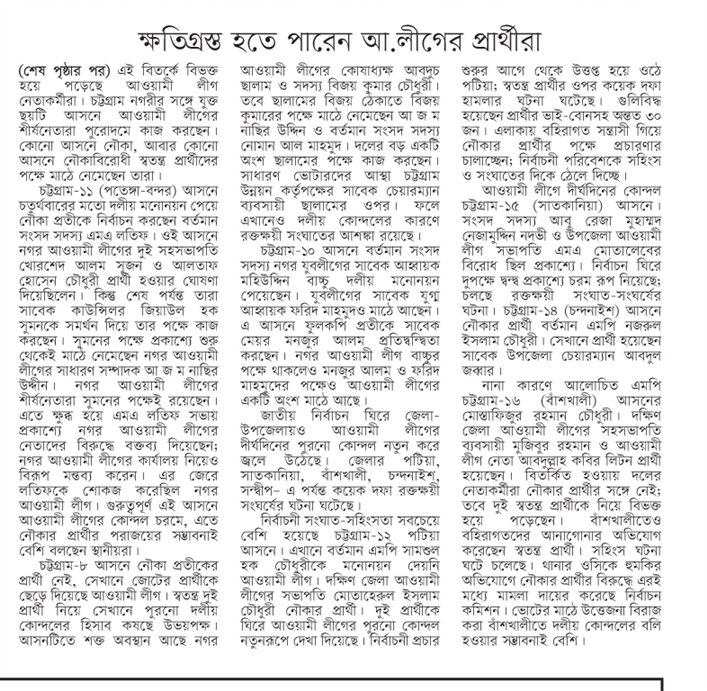 ক্ষতিগ্রস্ত হতে পারেন আ.লীগের প্রার্থীরা

(শেষ পৃষ্ঠার পর) এই বিতর্কে বিভক্ত হয়ে পড়েছে আওয়ামী লীগ নেতাকর্মীরা। চট্টগ্রাম নগরীর সঙ্গে যুক্ত ছয়টি আসনে আওয়ামী লীগের শীর্ষনেতারা পুরোদমে কাজ করছেন। কোনো আসনে নৌকা, আবার কোনো আসনে নৌকাবিরোধী স্বতন্ত্র প্রার্থীদের পক্ষে মাঠে নেমেছেন তারা।

চট্টগ্রাম-১১ (পতেঙ্গা-বন্দর) আসনে চতুর্থবারের মতো দলীয় মনোনয়ন পেয়ে নৌকা প্রতীকে নির্বাচন করছেন বর্তমান সংসদ সদস্য এমএ লতিফ। ওই আসনে নগর আওয়ামী লীগের দুই সহসভাপতি খোরশেদ আলম সুজন ও আলতাফ হোসেন চৌধুরী প্রার্থী হওয়ার ঘোষণা দিয়েছিলেন। কিন্তু শেষ পর্যন্ত তারা সাবেক কাউন্সিলর জিয়াউল হক সুমনকে সমর্থন দিয়ে তার পক্ষে কাজ করছেন। সুমনের পক্ষে প্রকাশ্যে শুরু থেকেই মাঠে নেমেছেন নগর আওয়ামী লীগের সাধারণ সম্পাদক আ জ ম নাছির উদ্দীন। নগর আওয়ামী লীগের শীর্ষনেতারা সুমনের পক্ষেই রয়েছেন। এতে ক্ষুব্ধ হয়ে এমএ লতিফ সভায় প্রকাশ্যে নগর আওয়ামী লীগের নেতাদের বিরুদ্ধে বক্তব্য দিয়েছেন; নগর আওয়ামী লীগের কার্যালয় নিয়েও বিরূপ মন্তব্য করেন। এর জেরে লতিফকে শোকজ করেছিল নগর আওয়ামী লীগ। গুরুত্বপূর্ণ এই আসনে আওয়ামী লীগের কোন্দল চরমে, এতে নৌকার প্রার্থীর পরাজয়ের সম্ভাবনাই বেশি বলছেন স্থানীয়রা।

চট্টগ্রাম-৮ আসনে নৌকা প্রতীকের প্রার্থী নেই, সেখানে জোটের প্রার্থীকে ছেড়ে দিয়েছে আওয়ামী লীগ। স্বতন্ত্র দুই প্রার্থী নিয়ে সেখানে পুরনো দলীয় কোন্দলের হিসাব কষছে উভয়পক্ষ। আসনটিতে শক্ত অবস্থান আছে নগর আওয়ামী লীগের কোষাধ্যক্ষ আবদুচ ছালাম ও সদস্য বিজয় কুমার চৌধুরী। তবে ছালামের বিজয় ঠেকাতে বিজয় কুমারের পক্ষে মাঠে নেমেছেন আ জ ম নাছির উদ্দিন ও বর্তমান সংসদ সদস্য নোমান আল মাহমুদ। দলের বড় একটি অংশ ছালামের পক্ষে কাজ করছেন। সাধারণ ভোটারদের আস্থা চট্টগ্রাম উন্নয়ন কর্তৃপক্ষের সাবেক চেয়ারম্যান ব্যবসায়ী ছালামের ওপর। ফলে এখানেও দলীয় কোন্দলের কারণে রক্তক্ষয়ী সংঘাতের আশঙ্কা রয়েছে।

চট্টগ্রাম-১০ আসনে বর্তমান সংসদ সদস্য নগর যুবলীগের সাবেক আহ্বায়ক মহিউদ্দিন বাচ্চু দলীয় মনোনয়ন পেয়েছেন। যুবলীগের সাবেক যুগ্ম আহ্বায়ক ফরিদ মাহমুদও মাঠে আছেন। এ আসনে ফুলকপি প্রতীকে সাবেক মেয়র মনজুর আলম প্রতিদ্বন্দ্বিতা করছেন। নগর আওয়ামী লীগ বাচ্চুর পক্ষে থাকলেও মনজুর আলম ও ফরিদ মাহমুদের পক্ষেও আওয়ামী লীগের একটি অংশ মাঠে আছে।

জাতীয় নির্বাচন ঘিরে জেলা-উপজেলায়ও আওয়ামী লীগের দীর্ঘদিনের পুরনো কোন্দল নতুন করে জ্বলে উঠেছে। জেলার পটিয়া, সাতকানিয়া, বাঁশখালী, চন্দনাইশ, সন্দ্বীপ- এ পর্যন্ত কয়েক দফা রক্তক্ষয়ী সংঘর্ষের ঘটনা ঘটেছে।

নির্বাচনী সংঘাত-সহিংসতা সবচেয়ে বেশি হয়েছে চট্টগ্রাম-১২ পটিয়া আসনে। এখানে বর্তমান এমপি সামশুল হক চৌধুরীকে মনোনয়ন দেয়নি আওয়ামী লীগ। দক্ষিণ জেলা আওয়ামী লীগের সভাপতি মোতাহেরুল ইসলাম চৌধুরী নৌকার প্রার্থী। দুই প্রার্থীকে ঘিরে আওয়ামী লীগের পুরনো কোন্দল নতুনরূপে দেখা দিয়েছে। নির্বাচনী প্রচার শুরুর আগে থেকে উত্তপ্ত হয়ে ওঠে পটিয়া; স্বতন্ত্র প্রার্থীর ওপর কয়েক দফা হামলার ঘটনা ঘটেছে। গুলিবিদ্ধ হয়েছেন প্রার্থীর ভাই-বোনসহ অন্তত ৩০ জন। এলাকায় বহিরাগত সন্ত্রাসী গিয়ে নৌকার প্রার্থীর পক্ষে প্রচারণার চালাচ্ছেন; নির্বাচনী পরিবেশকে সহিংস ও সংঘাতের দিকে ঠেলে দিচ্ছে।

আওয়ামী লীগে দীর্ঘদিনের কোন্দল চট্টগ্রাম-১৫ (সাতকানিয়া) আসনে। সংসদ সদস্য আবু রেজা মুহাম্মদ নেজামুদ্দিন নদভী ও উপজেলা আওয়ামী লীগ সভাপতি এমএ মোতালেবের বিরোধ ছিল প্রকাশ্যে। নির্বাচন ঘিরে দুপক্ষে দ্বন্দ্ব প্রকাশ্যে চরম রূপ নিয়েছে; চলছে রক্তক্ষয়ী সংঘাত-সংঘর্ষের ঘটনা। চট্টগ্রাম-১৪ (চন্দনাইশ) আসনে নৌকার প্রার্থী বর্তমান এমপি নজরুল ইসলাম চৌধুরী। সেখানে প্রার্থী হয়েছেন সাবেক উপজেলা চেয়ারম্যান আবদুল জব্বার।

নানা কারণে আলোচিত এমপি চট্টগ্রাম-১৬ (বাঁশখালী) আসনের মোস্তাফিজুর রহমান চৌধুরী। দক্ষিণ জেলা আওয়ামী লীগের সহসভাপতি ব্যবসায়ী মুজিবুর রহমান ও আওয়ামী লীগ নেতা আবদুল্লাহ কবির লিটন প্রার্থী হয়েছেন। বিতর্কিত হওয়ায় দলের নেতাকর্মীরা নৌকার প্রার্থীর সঙ্গে নেই; তবে দুই স্বতন্ত্র প্রার্থীকে নিয়ে বিভক্ত হয়ে পড়েছেন। বাঁশখালীতেও বহিরাগতদের আনাগোনার অভিযোগ করেছেন স্বতন্ত্র প্রার্থী। সহিংস ঘটনা ঘটে চলেছে। থানার ওসিকে হুমকির অভিযোগে নৌকার প্রার্থীর বিরুদ্ধে এরই মধ্যে মামলা দায়ের করেছে নির্বাচন কমিশন। ভোটের মাঠে উত্তেজনা বিরাজ করা বাঁশখালীতে দলীয় কোন্দলের বলি হওয়ার সম্ভাবনাই বেশি।